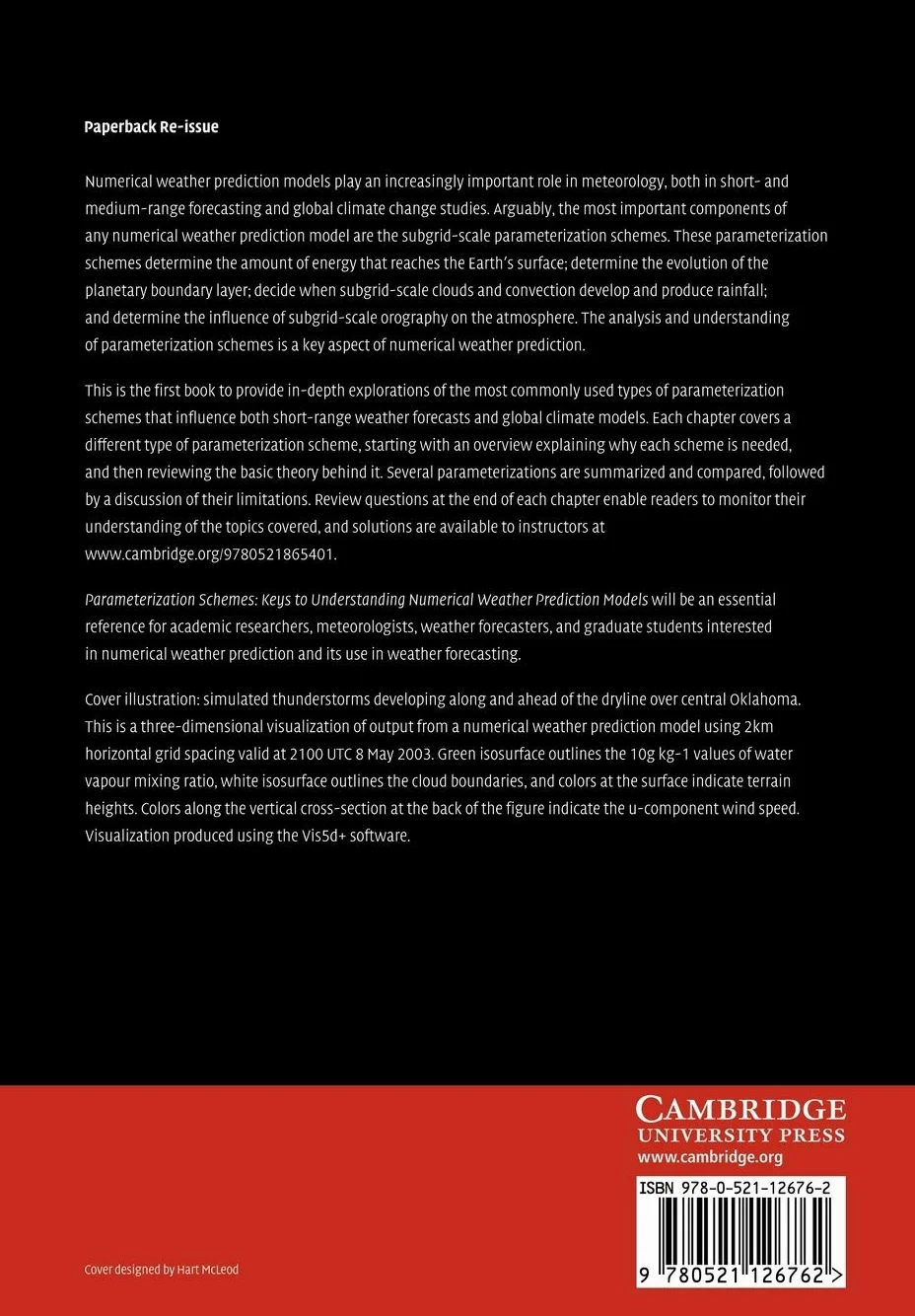 Paperback Re-issue

Numerical weather prediction models play an increasingly important role in meteorology, both in short- and medium-range forecasting and global climate change studies. Arguably, the most important components of any numerical weather prediction model are the subgrid-scale parameterization schemes. These parameterization schemes determine the amount of energy that reaches the Earth's surface; determine the evolution of the planetary boundary layer; decide when subgrid-scale clouds and convection develop and produce rainfall; and determine the influence of subgrid-scale orography on the atmosphere. The analysis and understanding of parameterization schemes is a key aspect of numerical weather prediction.

This is the first book to provide in-depth explorations of the most commonly used types of parameterization schemes that influence both short-range weather forecasts and global climate models. Each chapter covers a different type of parameterization scheme, starting with an overview explaining why each scheme is needed, and then reviewing the basic theory behind it. Several parameterizations are summarized and compared, followed by a discussion of their limitations. Review questions at the end of each chapter enable readers to monitor their understanding of the topics covered, and solutions are available to instructors at www.cambridge.org/9780521865401.

Parameterization Schemes: Keys to Understanding Numerical Weather Prediction Models will be an essential reference for academic researchers, meteorologists, weather forecasters, and graduate students interested in numerical weather prediction and its use in weather forecasting.

Cover illustration: simulated thunderstorms developing along and ahead of the dryline over central Oklahoma. This is a three-dimensional visualization of output from a numerical weather prediction model using 2km horizontal grid spacing valid at 2100 UTC 8 May 2003. Green isosurface outlines the 10g kg-1 values of water vapour mixing ratio, white isosurface outlines the cloud boundaries, and colors at the surface indicate terrain heights. Colors along the vertical cross-section at the back of the figure indicate the u-component wind speed. Visualization produced using the Vis5d+ software.

CAMBRIDGE
UNIVERSITY PRESS
www.cambridge.org

ISBN 978-0-521-12676-2

9 780521 126762 >

Cover designed by Hart McLeod